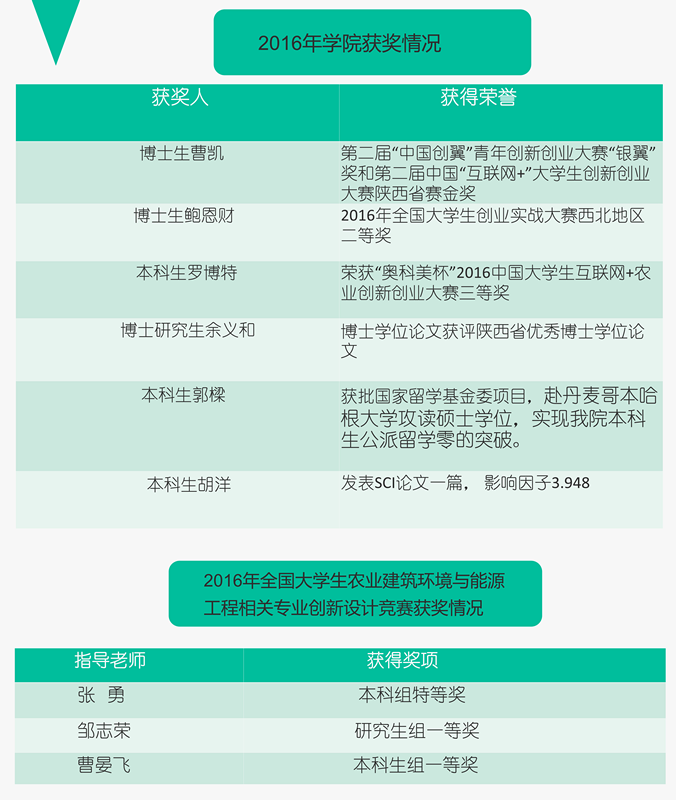 2016年学院获奖情况

| 获奖人 | 获得荣誉 |
|---|---|
| 博士生曹凯 | 第二届“中国创翼”青年创新创业大赛“银翼”奖和第二届中国“互联网+”大学生创新创业大赛陕西省赛金奖 |
| 博士生鲍恩财 | 2016年全国大学生创业实战大赛西北地区二等奖 |
| 本科生罗博特 | 荣获“奥科美杯”2016中国大学生互联网+农业创新创业大赛三等奖 |
| 博士研究生余义和 | 博士学位论文获评陕西省优秀博士学位论文 |
| 本科生郭樑 | 获批国家留学基金委项目，赴丹麦哥本哈根大学攻读硕士学位，实现我院本科生公派留学零的突破。 |
| 本科生胡洋 | 发表SCI论文一篇， 影响因子3.948 |

2016年全国大学生农业建筑环境与能源工程相关专业创新设计竞赛获奖情况

| 指导老师 | 获得奖项 |
|---|---|
| 张 勇 | 本科组特等奖 |
| 邹志荣 | 研究生组一等奖 |
| 曹晏飞 | 本科生组一等奖 |